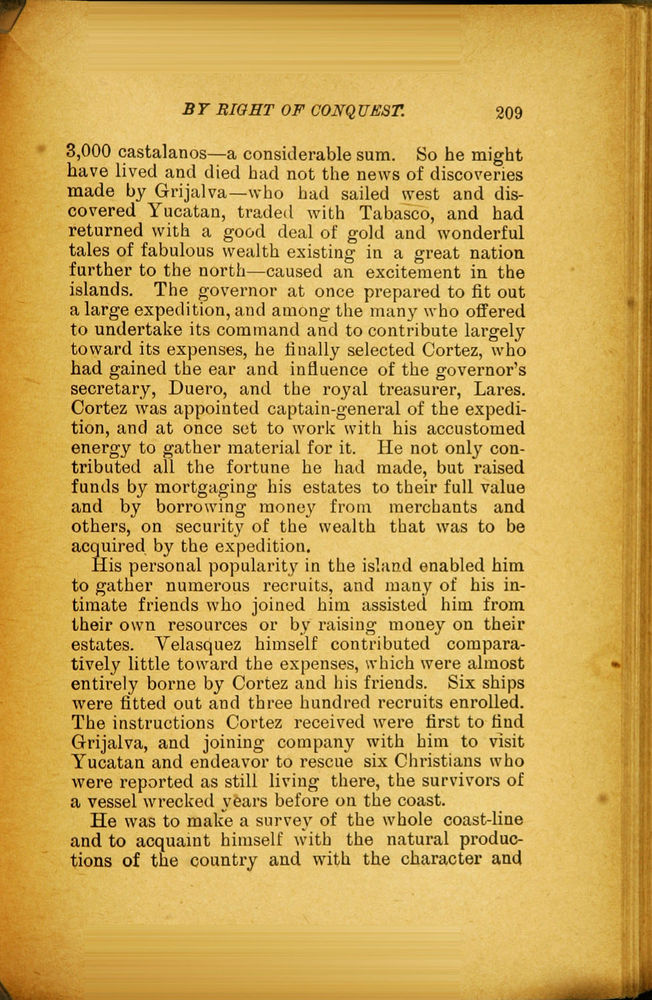 BY RIGHT OF CONQUEST. 209

3,000 castalanos—a considerable sum. So he might have lived and died had not the news of discoveries made by Grijalva—who had sailed west and discovered Yucatan, traded with Tabasco, and had returned with a good deal of gold and wonderful tales of fabulous wealth existing in a great nation further to the north—caused an excitement in the islands. The governor at once prepared to fit out a large expedition, and among the many who offered to undertake its command and to contribute largely toward its expenses, he finally selected Cortez, who had gained the ear and influence of the governor's secretary, Duero, and the royal treasurer, Lares. Cortez was appointed captain-general of the expedition, and at once set to work with his accustomed energy to gather material for it. He not only contributed all the fortune he had made, but raised funds by mortgaging his estates to their full value and by borrowing money from merchants and others, on security of the wealth that was to be acquired by the expedition.

His personal popularity in the island enabled him to gather numerous recruits, and many of his intimate friends who joined him assisted him from their own resources or by raising money on their estates. Velasquez himself contributed comparatively little toward the expenses, which were almost entirely borne by Cortez and his friends. Six ships were fitted out and three hundred recruits enrolled. The instructions Cortez received were first to find Grijalva, and joining company with him to visit Yucatan and endeavor to rescue six Christians who were reported as still living there, the survivors of a vessel wrecked years before on the coast.

He was to make a survey of the whole coast-line and to acquaint himself with the natural productions of the country and with the character and